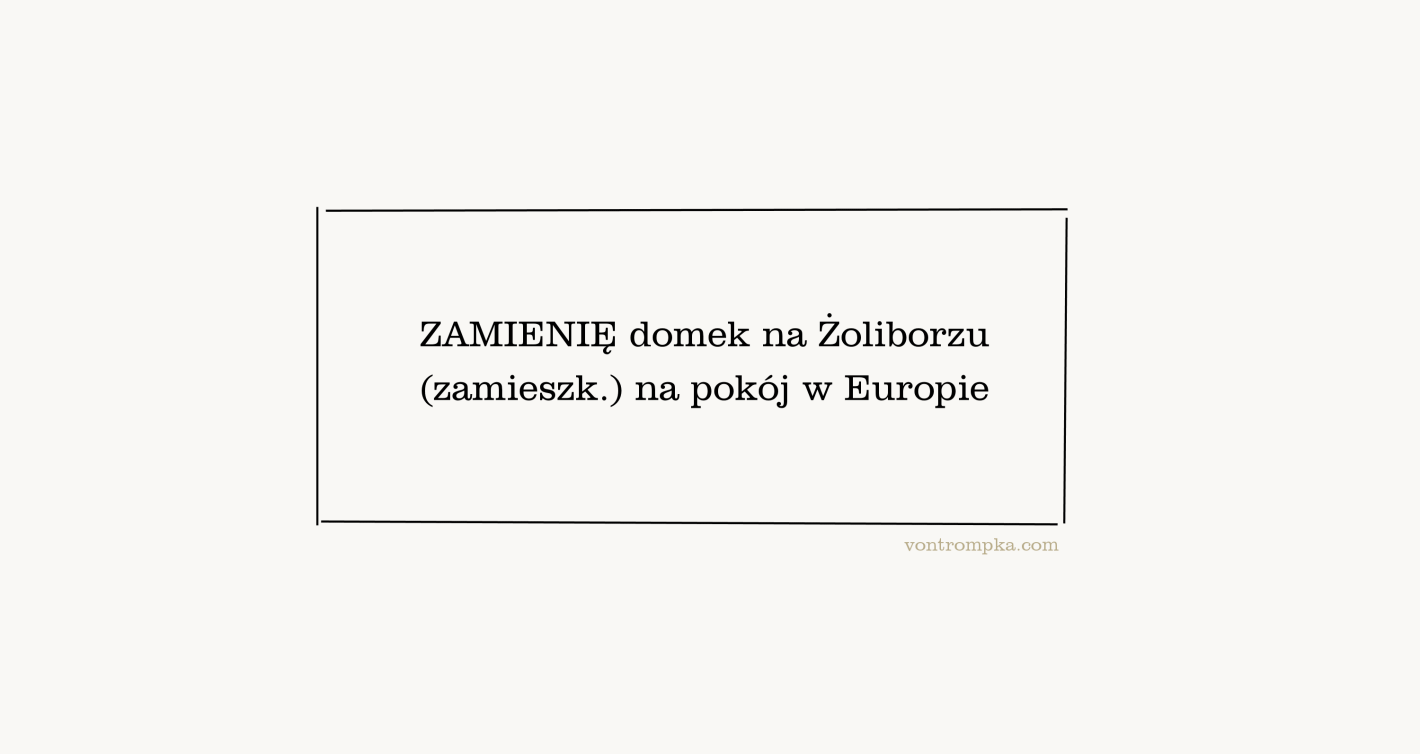 ZAMIENIĘ domek na Żoliborzu (zamieszk.) na pokój w Europie

vontrompka.com